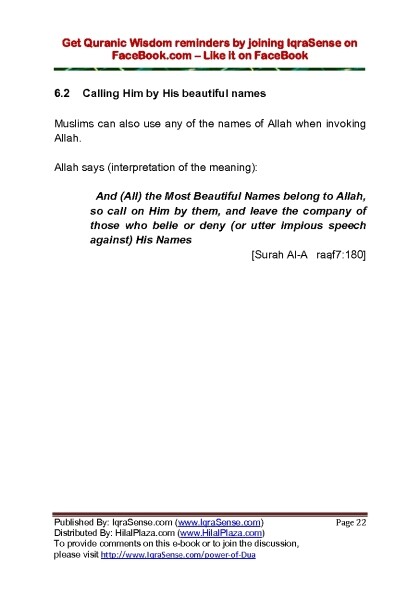 Get Quranic Wisdom reminders by joining IqraSense on FaceBook.com – Like it on FaceBook

6.2 Calling Him by His beautiful names

Muslims can also use any of the names of Allah when invoking Allah.

Allah says (interpretation of the meaning):

And (All) the Most Beautiful Names belong to Allah, so call on Him by them, and leave the company of those who belie or deny (or utter impious speech against) His Names

[Surah Al-A raaf7:180]

Published By: IqraSense.com (www.IqraSense.com) Page 22
Distributed By: HilalPlaza.com (www.HilalPlaza.com)
To provide comments on this e-book or to join the discussion, please visit http://www.IqraSense.com/power-of-Dua